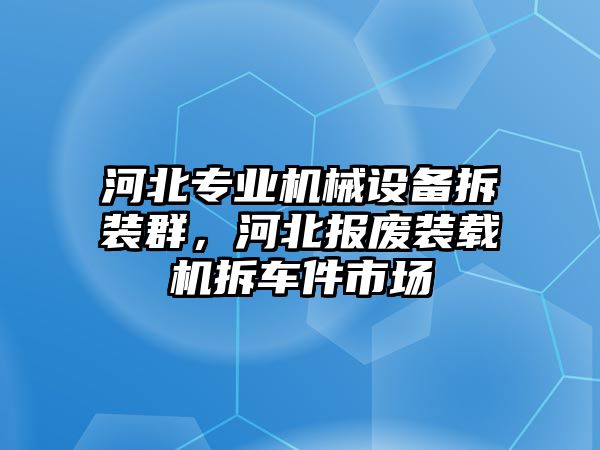 河北专业机械设备拆装群，河北报废装载机拆车件市场